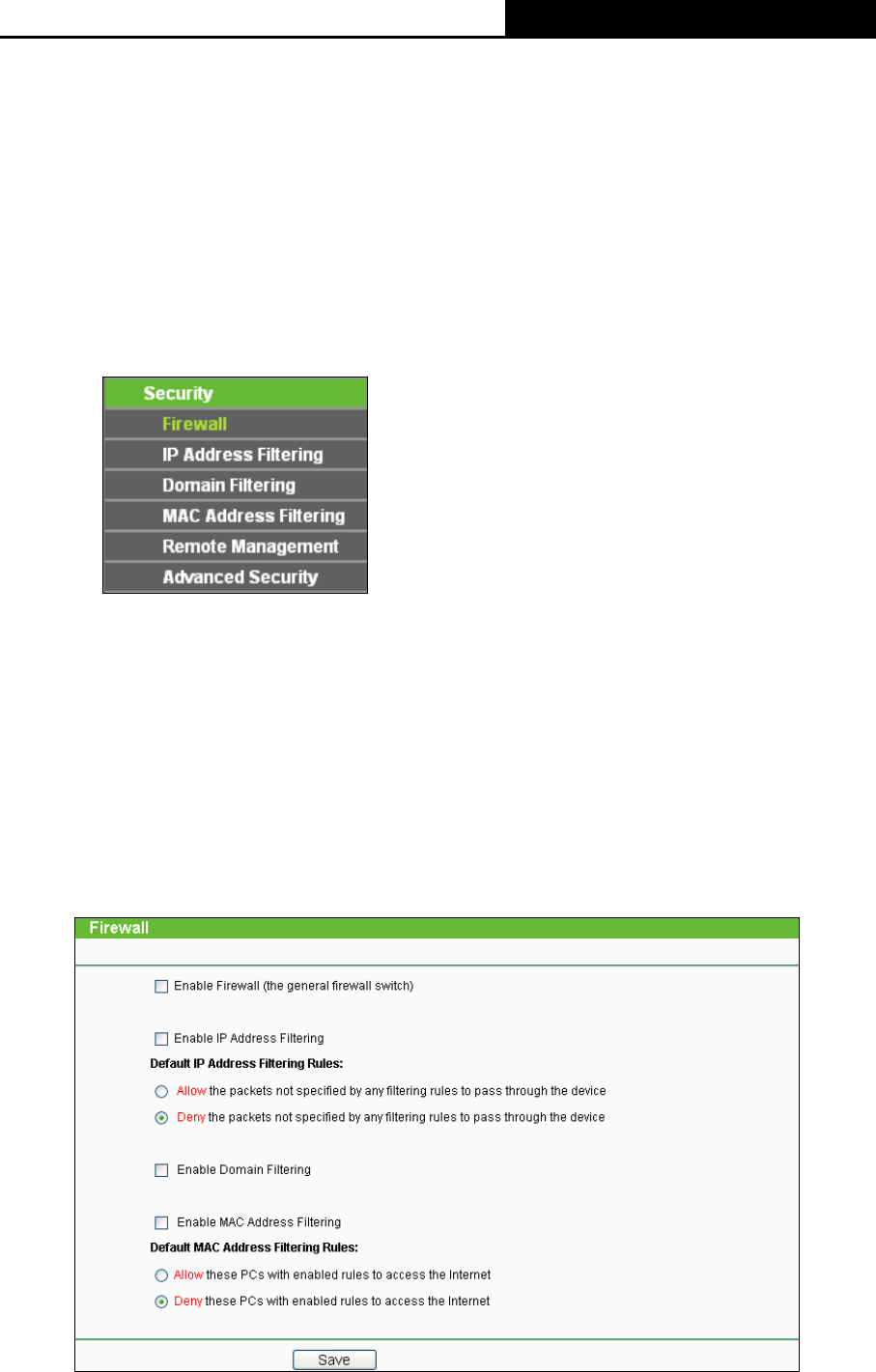 Security
Firewall
IP Address Filtering
Domain Filtering
MAC Address Filtering
Remote Management
Advanced Security

Firewall

Enable Firewall (the general firewall switch)

Enable IP Address Filtering
Default IP Address Filtering Rules:
Allow the packets not specified by any filtering rules to pass through the device
Deny the packets not specified by any filtering rules to pass through the device

Enable Domain Filtering

Enable MAC Address Filtering
Default MAC Address Filtering Rules:
Allow these PCs with enabled rules to access the Internet
Deny these PCs with enabled rules to access the Internet

Save